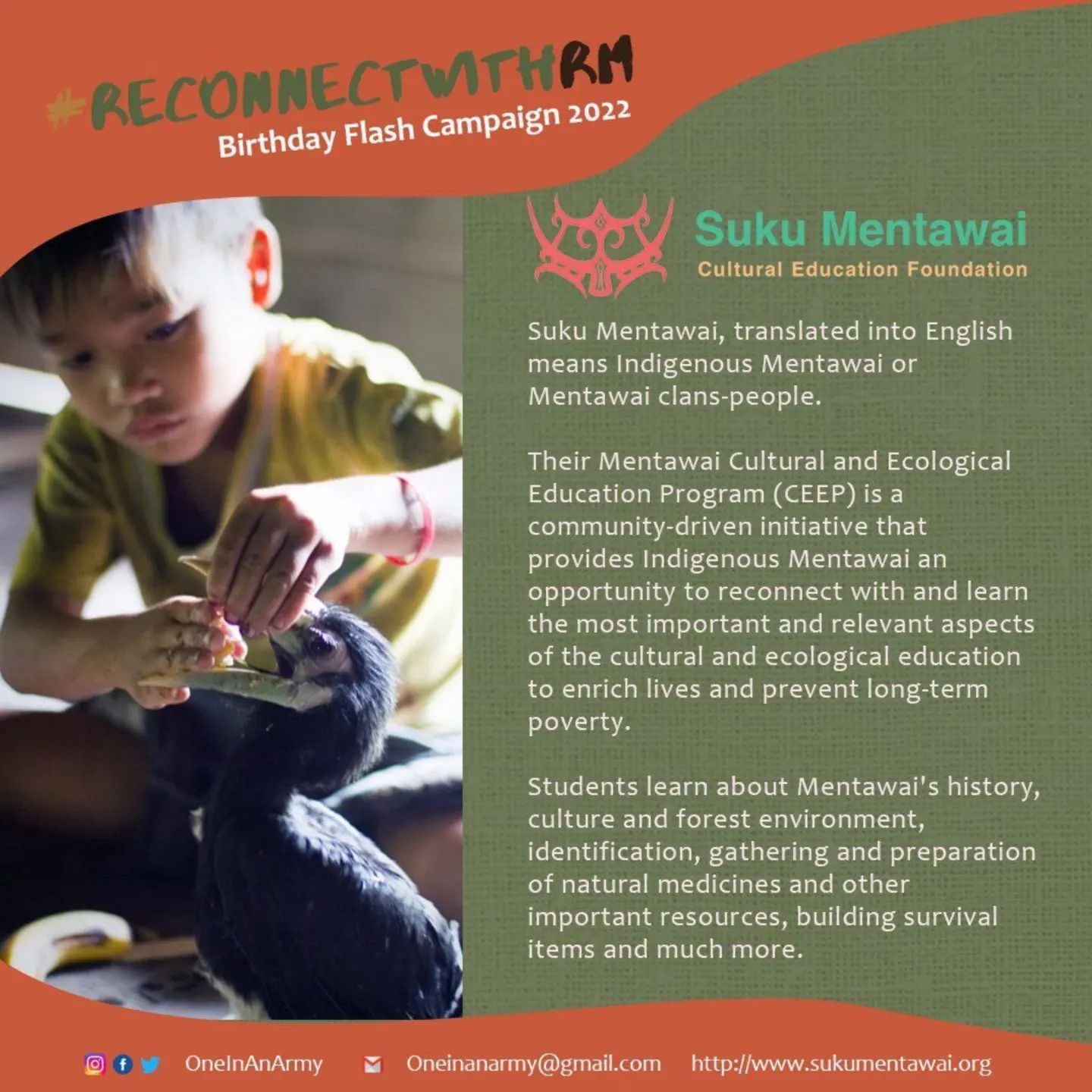 #RECONNECTWITHRM
Birthday Flash Campaign 2022

Suku Mentawai
Cultural Education Foundation

Suku Mentawai, translated into English means Indigenous Mentawai or Mentawai clans-people.

Their Mentawai Cultural and Ecological Education Program (CEEP) is a community-driven initiative that provides Indigenous Mentawai an opportunity to reconnect with and learn the most important and relevant aspects of the cultural and ecological education to enrich lives and prevent long-term poverty.

Students learn about Mentawai's history, culture and forest environment, identification, gathering and preparation of natural medicines and other important resources, building survival items and much more.

OneInAnArmy Oneinanarmy@gmail.com http://www.sukumentawai.org